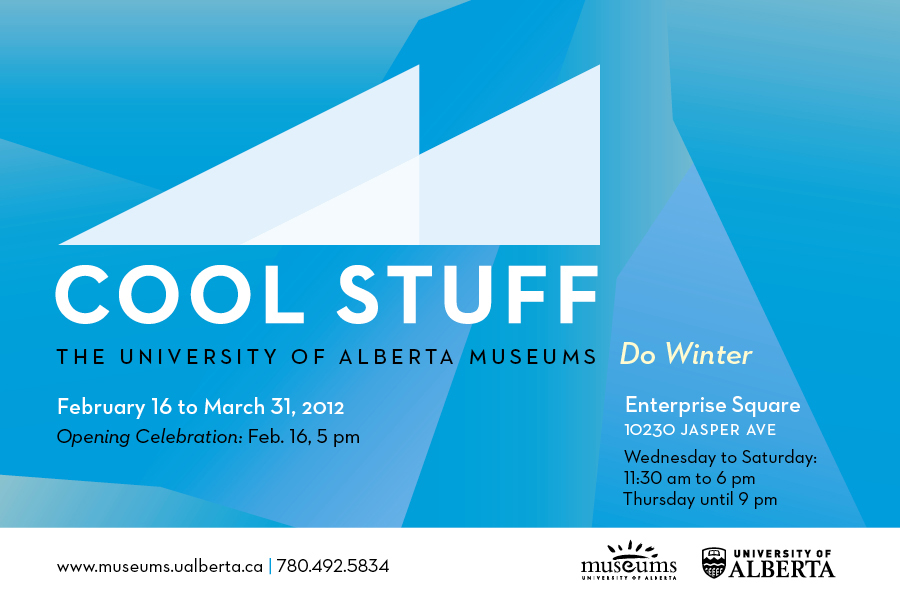 COOL STUFF

THE UNIVERSITY OF ALBERTA MUSEUMS Do Winter

February 16 to March 31, 2012
Opening Celebration: Feb. 16, 5 pm

Enterprise Square
10230 JASPER AVE

Wednesday to Saturday:
11:30 am to 6 pm
Thursday until 9 pm

www.museums.ualberta.ca | 780.492.5834

museums
UNIVERSITY OF ALBERTA

UNIVERSITY OF
ALBERTA